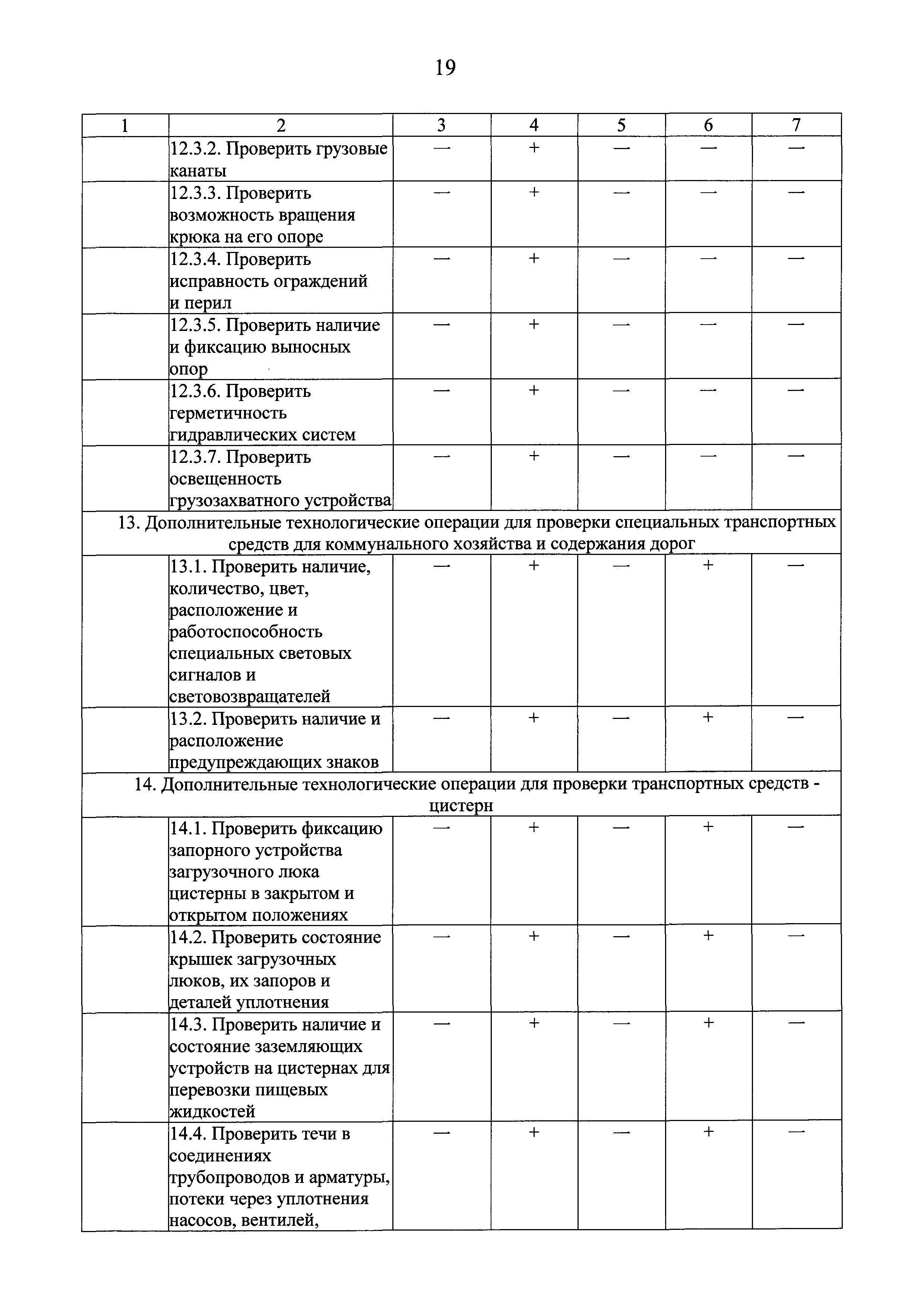 19

| 1 | 2 | 3 | 4 | 5 | 6 | 7 |
|---|---|---|---|---|---|---|
| | 12.3.2. Проверить грузовые канаты | — | + | — | — | — |
| | 12.3.3. Проверить возможность вращения крюка на его опоре | — | + | — | — | — |
| | 12.3.4. Проверить исправность ограждений и перил | — | + | — | — | — |
| | 12.3.5. Проверить наличие и фиксацию выносных опор | — | + | — | — | — |
| | 12.3.6. Проверить герметичность гидравлических систем | — | + | — | — | — |
| | 12.3.7. Проверить освещенность грузозахватного устройства | — | + | — | — | — |
| 13. Дополнительные технологические операции для проверки специальных транспортных средств для коммунального хозяйства и содержания дорог | | | | | | |
| | 13.1. Проверить наличие, количество, цвет, расположение и работоспособность специальных световых сигналов и световозвращателей | — | + | — | + | — |
| | 13.2. Проверить наличие и расположение предупреждающих знаков | — | + | — | + | — |
| 14. Дополнительные технологические операции для проверки транспортных средств - цистерн | | | | | | |
| | 14.1. Проверить фиксацию запорного устройства загрузочного люка цистерны в закрытом и открытом положениях | — | + | — | + | — |
| | 14.2. Проверить состояние крышек загрузочных люков, их запоров и деталей уплотнения | — | + | — | + | — |
| | 14.3. Проверить наличие и состояние заземляющих устройств на цистернах для перевозки пищевых жидкостей | — | + | — | + | — |
| | 14.4. Проверить течи в соединениях трубопроводов и арматуры, потеки через уплотнения насосов, вентилей, | — | + | — | + | — |